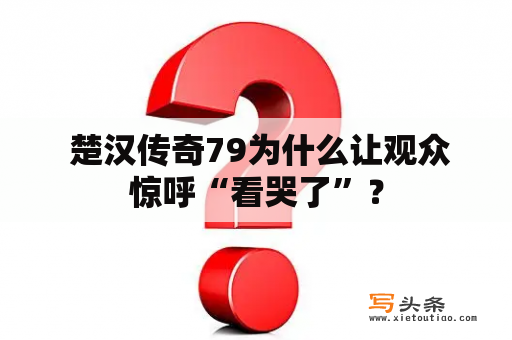 楚汉传奇79为什么让观众惊呼“看哭了”？

写头条
www.xietoutiao.com